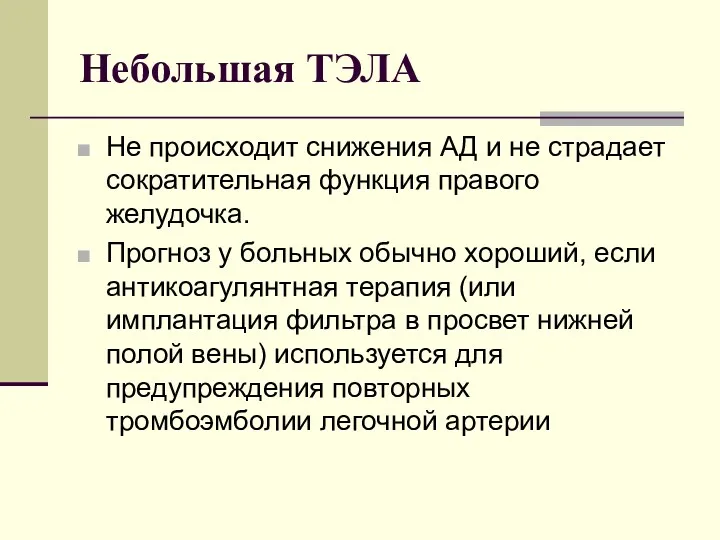 Небольшая ТЭЛА

Не происходит снижения АД и не страдает сократительная функция правого желудочка.

Прогноз у больных обычно хороший, если антикоагулянтная терапия (или имплантация фильтра в просвет нижней полой вены) используется для предупреждения повторных тромбоэмболии легочной артерии